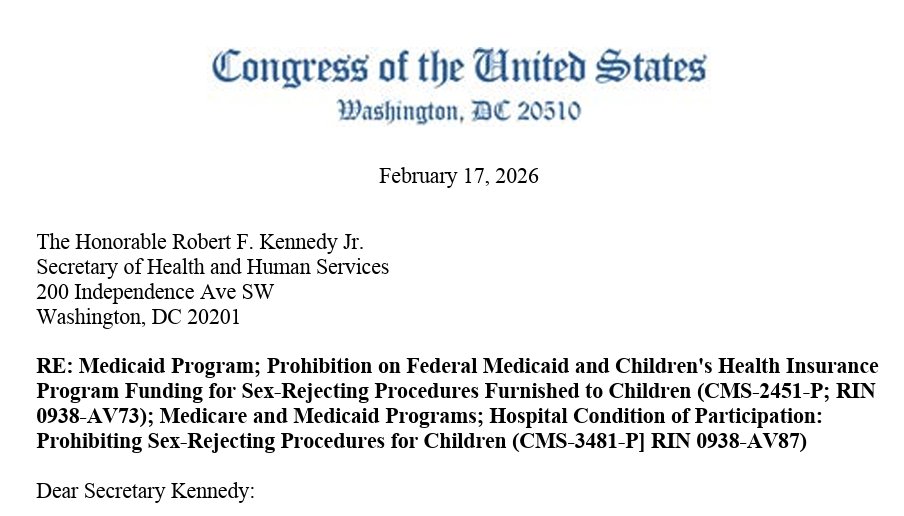 Congress of the United States
Washington, DC 20510

February 17, 2026

The Honorable Robert F. Kennedy Jr.
Secretary of Health and Human Services
200 Independence Ave SW
Washington, DC 20201

RE: Medicaid Program; Prohibition on Federal Medicaid and Children's Health Insurance Program Funding for Sex-Rejecting Procedures Furnished to Children (CMS-2451-P; RIN 0938-AV73); Medicare and Medicaid Programs; Hospital Condition of Participation: Prohibiting Sex-Rejecting Procedures for Children (CMS-3481-P] RIN 0938-AV87)

Dear Secretary Kennedy: